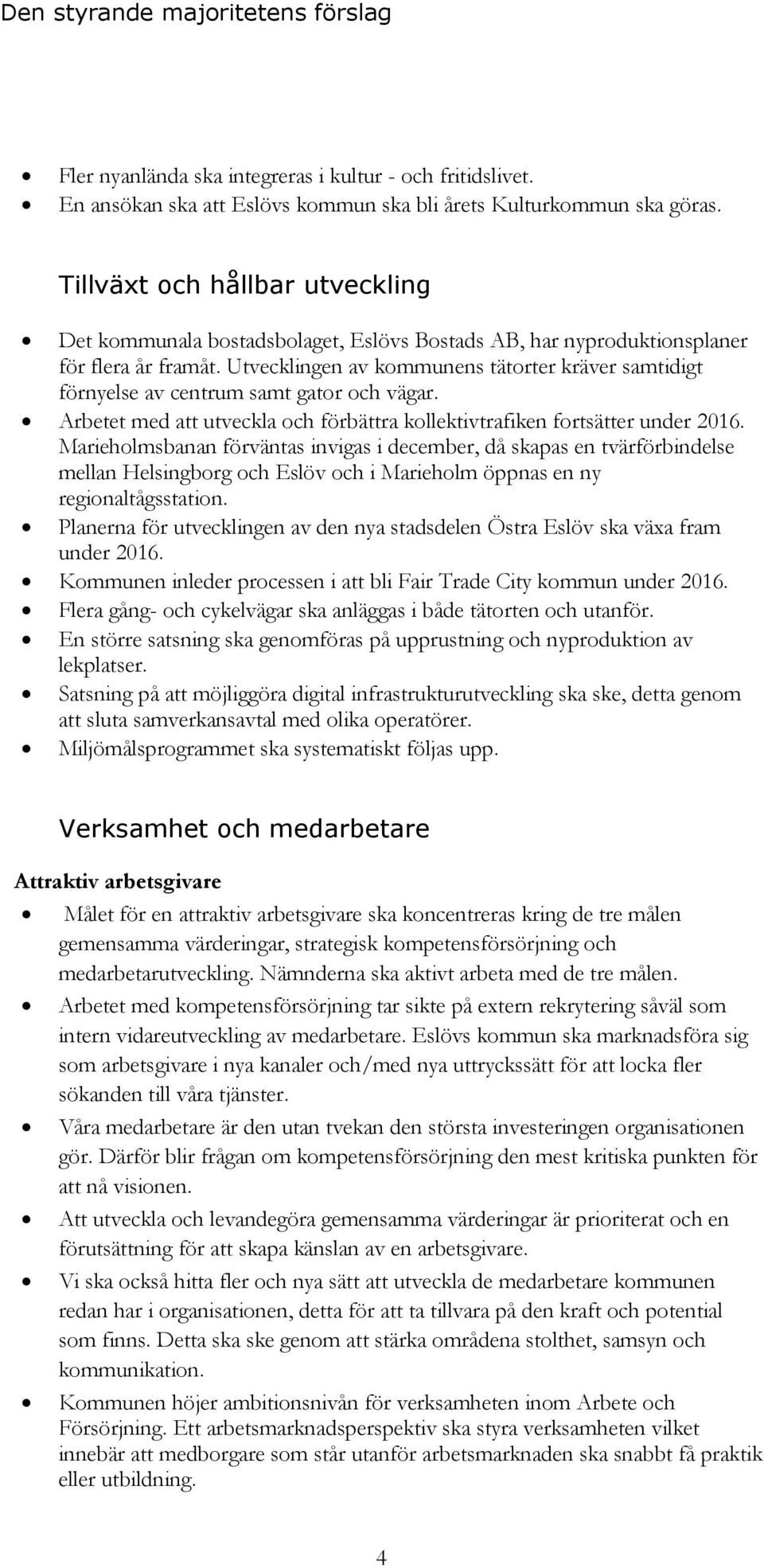 Den styrande majoritetens förslag

- Fler nyanlända ska integreras i kultur - och fritidslivet.
- En ansökan ska att Eslövs kommun ska bli årets Kulturkommun ska göras.

Tillväxt och hållbar utveckling

- Det kommunala bostadsbolaget, Eslövs Bostads AB, har nyproduktionsplaner för flera år framåt. Utvecklingen av kommunens tätorter kräver samtidigt förnyelse av centrum samt gator och vägar.
- Arbetet med att utveckla och förbättra kollektivtrafiken fortsätter under 2016. Marieholmsbanan förväntas invigas i december, då skapas en tvärförbindelse mellan Helsingborg och Eslöv och i Marieholm öppnas en ny regionaltågsstation.
- Planerna för utvecklingen av den nya stadsdelen Östra Eslöv ska växa fram under 2016.
- Kommunen inleder processen i att bli Fair Trade City kommun under 2016.
- Flera gång- och cykelvägar ska anläggas i både tätorten och utanför.
- En större satsning ska genomföras på upprustning och nyproduktion av lekplatser.
- Satsning på att möjliggöra digital infrastrukturutveckling ska ske, detta genom att sluta samverkansavtal med olika operatörer.
- Miljömålsprogrammet ska systematiskt följas upp.

Verksamhet och medarbetare

Attraktiv arbetsgivare

- Målet för en attraktiv arbetsgivare ska koncentreras kring de tre målen gemensamma värderingar, strategisk kompetensförsörjning och medarbetarutveckling. Nämnderna ska aktivt arbeta med de tre målen.
- Arbetet med kompetensförsörjning tar sikte på extern rekrytering såväl som intern vidareutveckling av medarbetare. Eslövs kommun ska marknadsföra sig som arbetsgivare i nya kanaler och/med nya uttryckssätt för att locka fler sökanden till våra tjänster.
- Våra medarbetare är den utan tvekan den största investeringen organisationen gör. Därför blir frågan om kompetensförsörjning den mest kritiska punkten för att nå visionen.
- Att utveckla och levandegöra gemensamma värderingar är prioriterat och en förutsättning för att skapa känslan av en arbetsgivare.
- Vi ska också hitta fler och nya sätt att utveckla de medarbetare kommunen redan har i organisationen, detta för att ta tillvara på den kraft och potential som finns. Detta ska ske genom att stärka områdena stolthet, samsyn och kommunikation.
- Kommunen höjer ambitionsnivån för verksamheten inom Arbete och Försörjning. Ett arbetsmarknadsperspektiv ska styra verksamheten vilket innebär att medborgare som står utanför arbetsmarknaden ska snabbt få praktik eller utbildning.

4